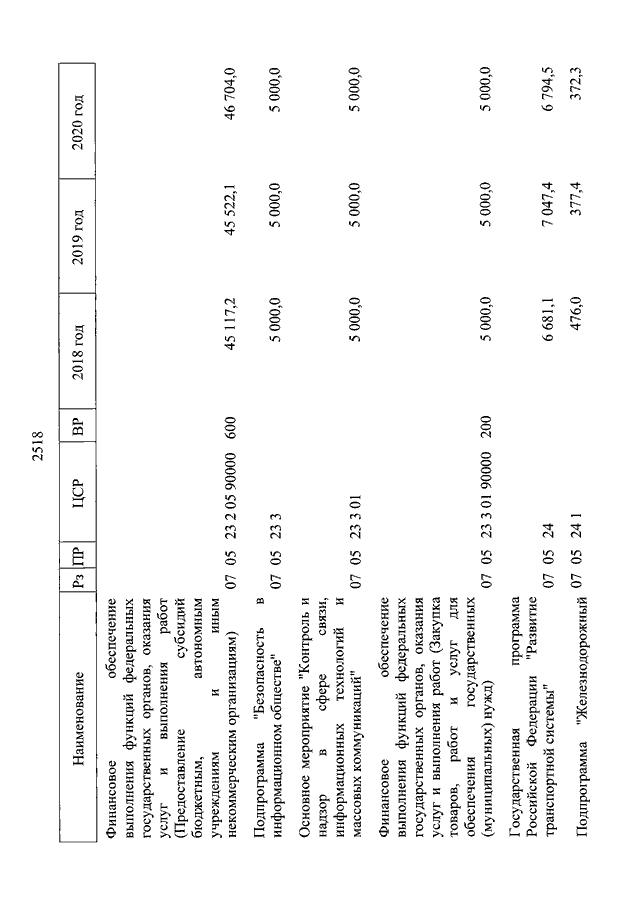 2518

| Наименование | Рз | ПР | ЦСР | ВР | 2018 год | 2019 год | 2020 год |
|---|---|---|---|---|---|---|---|
| Финансовое обеспечение выполнения функций федеральных государственных органов, оказания услуг и выполнения работ (Предоставление субсидий бюджетным, автономным учреждениям и иным некоммерческим организациям) | 07 | 05 | 23 2 05 90000 | 600 | 45 117,2 | 45 522,1 | 46 704,0 |
| Подпрограмма "Безопасность в информационном обществе" | 07 | 05 | 23 3 | | 5 000,0 | 5 000,0 | 5 000,0 |
| Основное мероприятие "Контроль и надзор в сфере связи, информационных технологий и массовых коммуникаций" | 07 | 05 | 23 3 01 | | 5 000,0 | 5 000,0 | 5 000,0 |
| Финансовое обеспечение выполнения функций федеральных государственных органов, оказания услуг и выполнения работ (Закупка товаров, работ и услуг для обеспечения государственных (муниципальных) нужд) | 07 | 05 | 23 3 01 90000 | 200 | 5 000,0 | 5 000,0 | 5 000,0 |
| Государственная программа Российской Федерации "Развитие транспортной системы" | 07 | 05 | 24 | | 6 681,1 | 7 047,4 | 6 794,5 |
| Подпрограмма "Железнодорожный | 07 | 05 | 24 1 | | 476,0 | 377,4 | 372,3 |